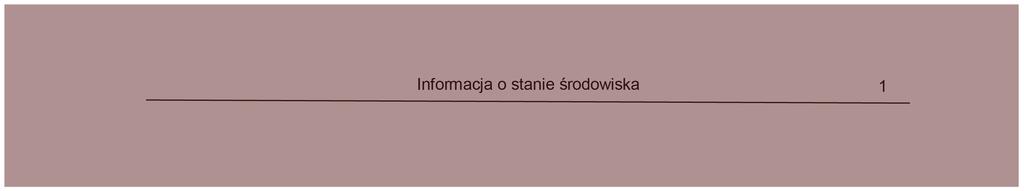 Informacja o stanie środowiska 1